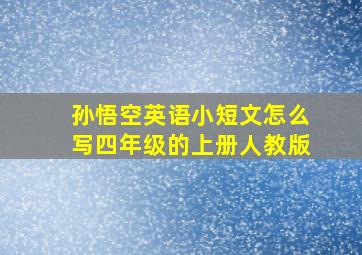 孙悟空英语小短文怎么写四年级的上册人教版